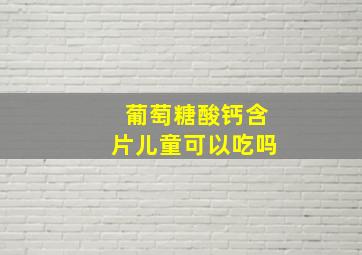 葡萄糖酸钙含片儿童可以吃吗